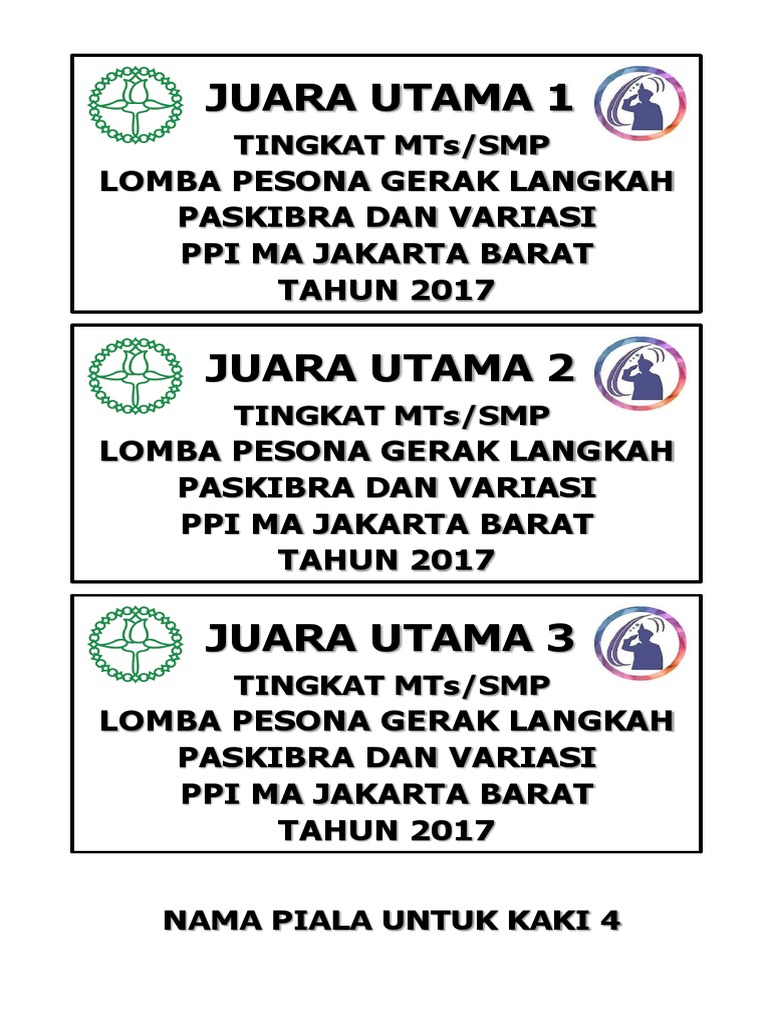 JUARA UTAMA 1

TINGKAT MTs/SMP
LOMBA PESONA GERAK LANGKAH
PASKIBRA DAN VARIASI
PPI MA JAKARTA BARAT
TAHUN 2017

JUARA UTAMA 2

TINGKAT MTs/SMP
LOMBA PESONA GERAK LANGKAH
PASKIBRA DAN VARIASI
PPI MA JAKARTA BARAT
TAHUN 2017

JUARA UTAMA 3

TINGKAT MTs/SMP
LOMBA PESONA GERAK LANGKAH
PASKIBRA DAN VARIASI
PPI MA JAKARTA BARAT
TAHUN 2017

NAMA PIALA UNTUK KAKI 4